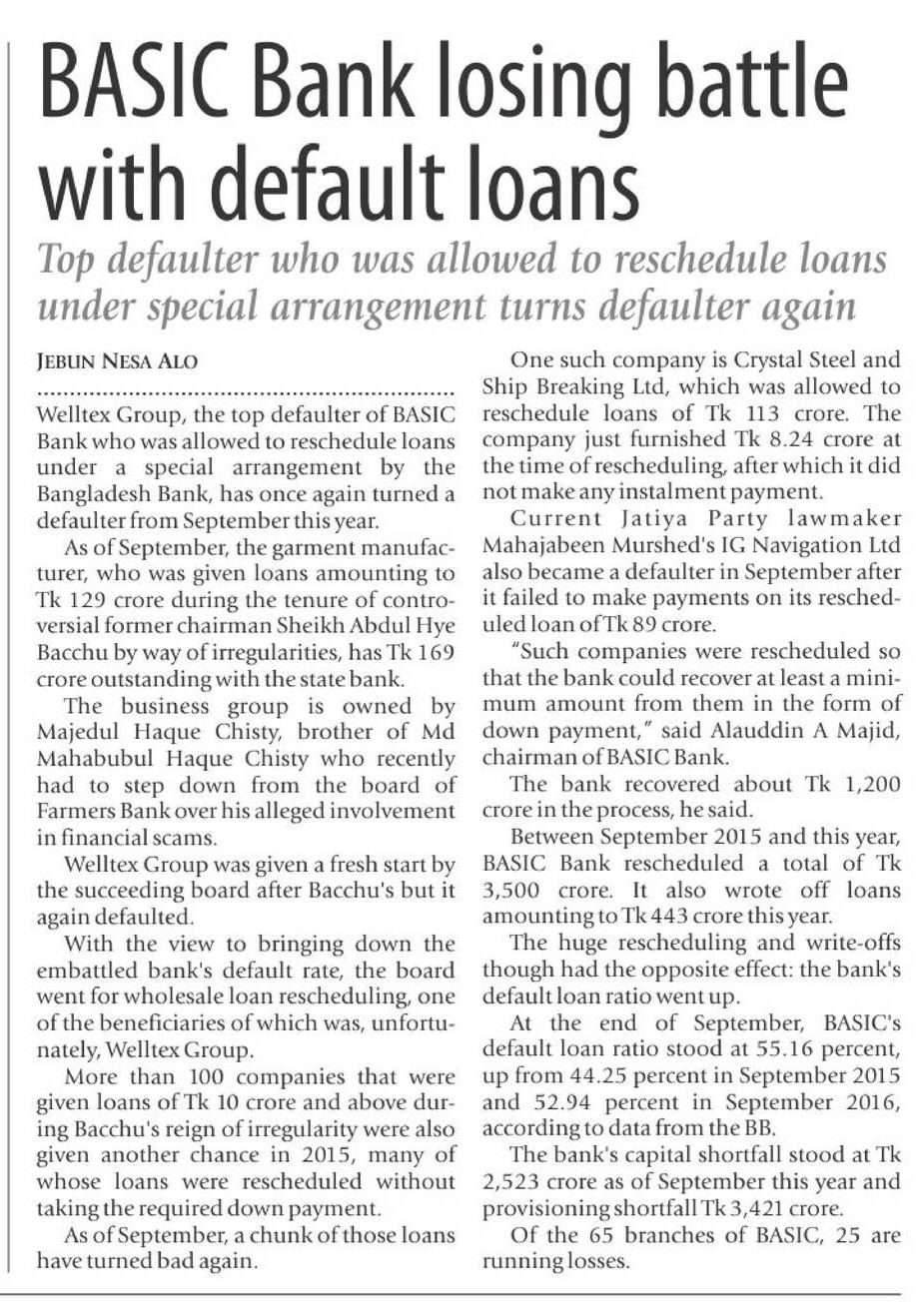 BASIC Bank losing battle with default loans

Top defaulter who was allowed to reschedule loans under special arrangement turns defaulter again

JEBUN NESA ALO

Welltex Group, the top defaulter of BASIC Bank who was allowed to reschedule loans under a special arrangement by the Bangladesh Bank, has once again turned a defaulter from September this year.

As of September, the garment manufacturer, who was given loans amounting to Tk 129 crore during the tenure of controversial former chairman Sheikh Abdul Hye Bacchu by way of irregularities, has Tk 169 crore outstanding with the state bank.

The business group is owned by Majedul Haque Chisty, brother of Md Mahabubul Haque Chisty who recently had to step down from the board of Farmers Bank over his alleged involvement in financial scams.

Welltex Group was given a fresh start by the succeeding board after Bacchu's but it again defaulted.

With the view to bringing down the embattled bank's default rate, the board went for wholesale loan rescheduling, one of the beneficiaries of which was, unfortunately, Welltex Group.

More than 100 companies that were given loans of Tk 10 crore and above during Bacchu's reign of irregularity were also given another chance in 2015, many of whose loans were rescheduled without taking the required down payment.

As of September, a chunk of those loans have turned bad again.

One such company is Crystal Steel and Ship Breaking Ltd, which was allowed to reschedule loans of Tk 113 crore. The company just furnished Tk 8.24 crore at the time of rescheduling, after which it did not make any instalment payment.

Current Jatiya Party lawmaker Mahajabeen Murshed's IG Navigation Ltd also became a defaulter in September after it failed to make payments on its rescheduled loan of Tk 89 crore.

"Such companies were rescheduled so that the bank could recover at least a minimum amount from them in the form of down payment," said Alauddin A Majid, chairman of BASIC Bank.

The bank recovered about Tk 1,200 crore in the process, he said.

Between September 2015 and this year, BASIC Bank rescheduled a total of Tk 3,500 crore. It also wrote off loans amounting to Tk 443 crore this year.

The huge rescheduling and write-offs though had the opposite effect: the bank's default loan ratio went up.

At the end of September, BASIC's default loan ratio stood at 55.16 percent, up from 44.25 percent in September 2015 and 52.94 percent in September 2016, according to data from the BB.

The bank's capital shortfall stood at Tk 2,523 crore as of September this year and provisioning shortfall Tk 3,421 crore.

Of the 65 branches of BASIC, 25 are running losses.